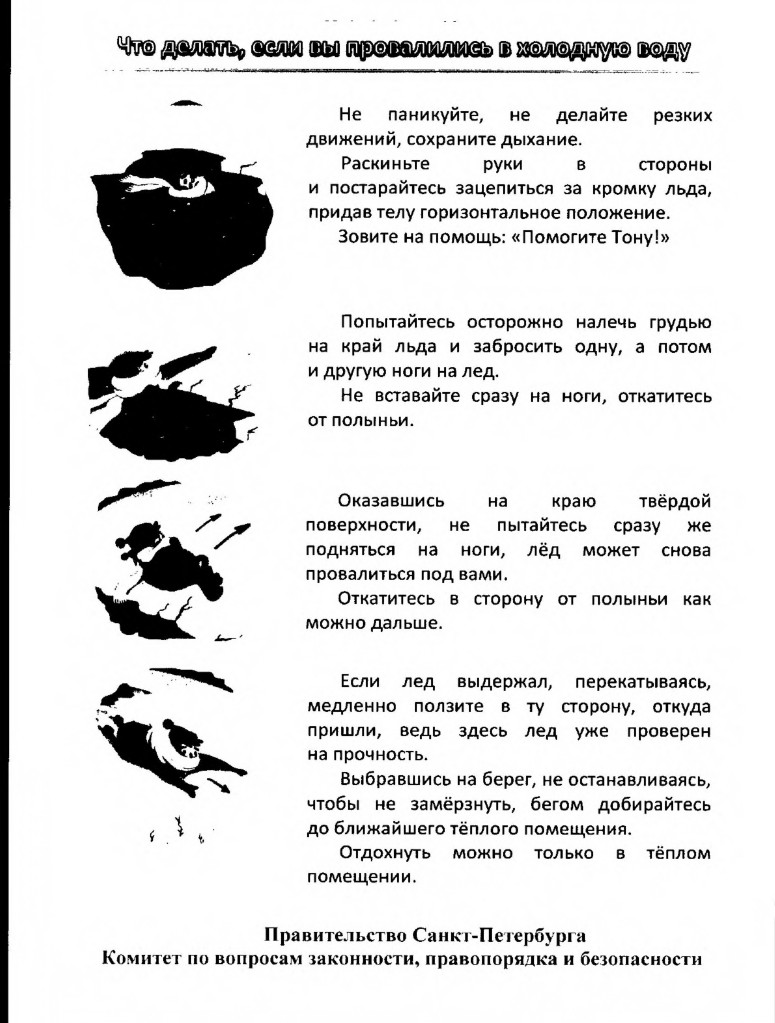 Что делать, если вы провалились в холодную воду

Не паникуйте, не делайте резких движений, сохраните дыхание.

Раскиньте руки в стороны и постарайтесь зацепиться за кромку льда, придав телу горизонтальное положение.

Зовите на помощь: «Помогите Тону!»

Попытайтесь осторожно налечь грудью на край льда и забросить одну, а потом и другую ноги на лед.

Не вставайте сразу на ноги, откатитесь от полыньи.

Оказавшись на краю твёрдой поверхности, не пытайтесь сразу же подняться на ноги, лёд может снова провалиться под вами.

Откатитесь в сторону от полыньи как можно дальше.

Если лед выдержал, перекатываясь, медленно ползите в ту сторону, откуда пришли, ведь здесь лед уже проверен на прочность.

Выбравшись на берег, не останавливаясь, чтобы не замёрзнуть, бегом добирайтесь до ближайшего тёплого помещения.

Отдохнуть можно только в тёплом помещении.

Правительство Санкт-Петербурга
Комитет по вопросам законности, правопорядка и безопасности